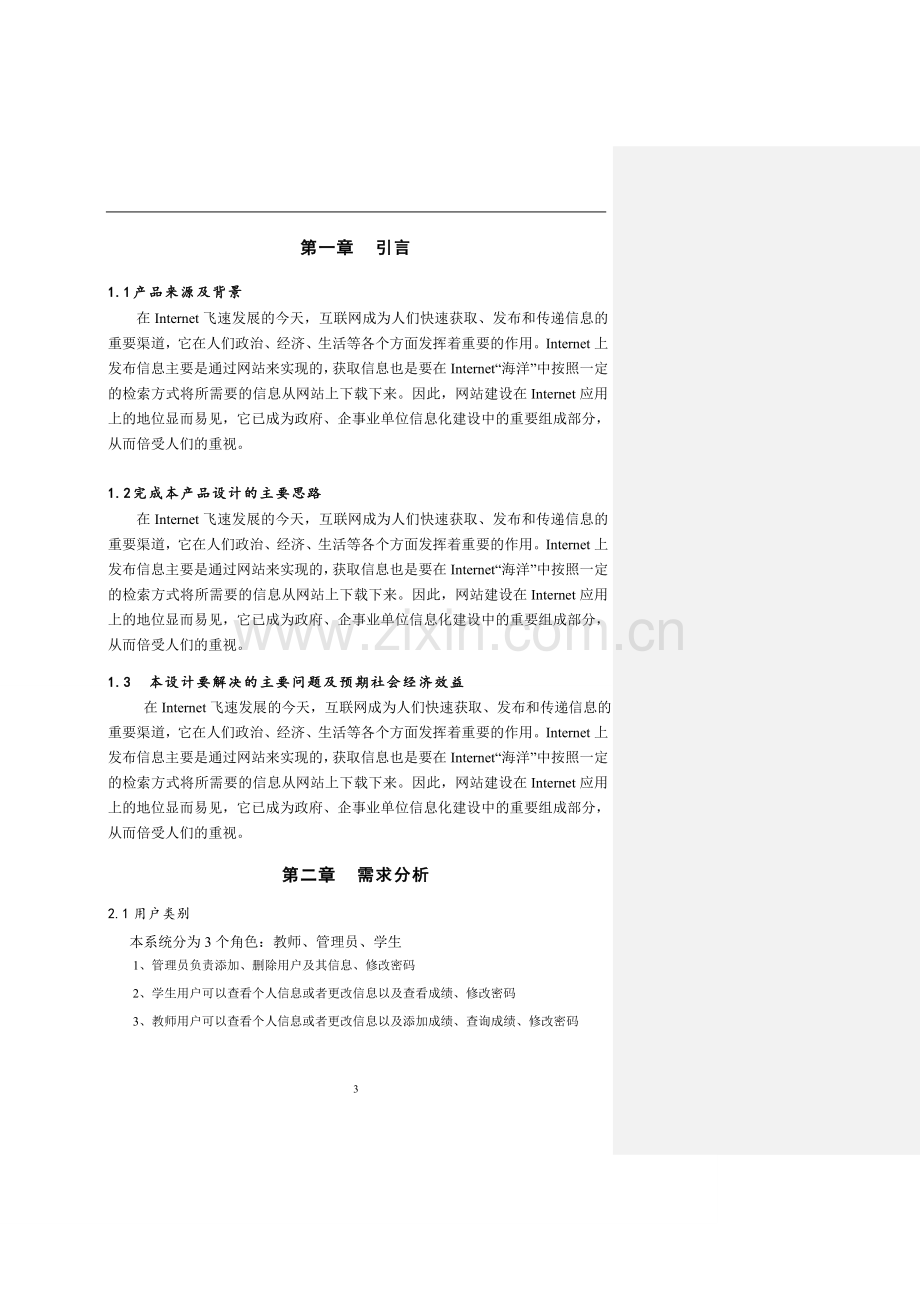 第一章 引言

1.1产品来源及背景

在Internet飞速发展的今天，互联网成为人们快速获取、发布和传递信息的重要渠道，它在人们政治、经济、生活等各个方面发挥着重要的作用。Internet上发布信息主要是通过网站来实现的，获取信息也是要在Internet“海洋”中按照一定的检索方式将所需要的信息从网站上下载下来。因此，网站建设在Internet应用上的地位显而易见，它已成为政府、企事业单位信息化建设中的重要组成部分，从而倍受人们的重视。

1.2完成本产品设计的主要思路

在Internet飞速发展的今天，互联网成为人们快速获取、发布和传递信息的重要渠道，它在人们政治、经济、生活等各个方面发挥着重要的作用。Internet上发布信息主要是通过网站来实现的，获取信息也是要在Internet“海洋”中按照一定的检索方式将所需要的信息从网站上下载下来。因此，网站建设在Internet应用上的地位显而易见，它已成为政府、企事业单位信息化建设中的重要组成部分，从而倍受人们的重视。

1.3 本设计要解决的主要问题及预期社会经济效益

在Internet飞速发展的今天，互联网成为人们快速获取、发布和传递信息的重要渠道，它在人们政治、经济、生活等各个方面发挥着重要的作用。Internet上发布信息主要是通过网站来实现的，获取信息也是要在Internet“海洋”中按照一定的检索方式将所需要的信息从网站上下载下来。因此，网站建设在Internet应用上的地位显而易见，它已成为政府、企事业单位信息化建设中的重要组成部分，从而倍受人们的重视。

第二章 需求分析

2.1用户类别

本系统分为3个角色：教师、管理员、学生

1、管理员负责添加、删除用户及其信息、修改密码

2、学生用户可以查看个人信息或者更改信息以及查看成绩、修改密码

3、教师用户可以查看个人信息或者更改信息以及添加成绩、查询成绩、修改密码

3

www.zixin.com.cn